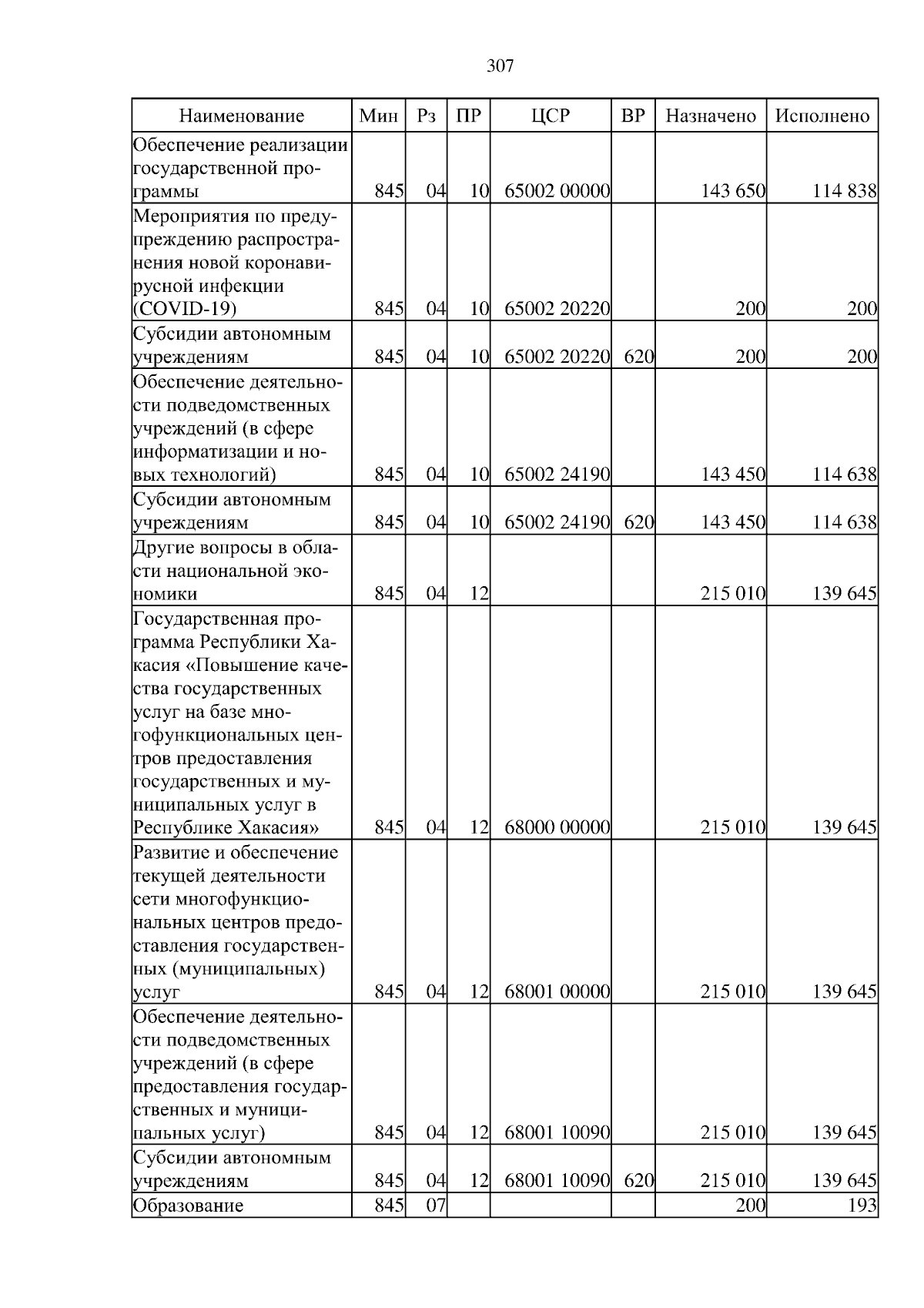 307

| Наименование | Мин | Рз | ПР | ЦСР | ВР | Назначено | Исполнено |
|---|---|---|---|---|---|---|---|
| Обеспечение реализации государственной программы | 845 | 04 | 10 | 65002 00000 | | 143 650 | 114 838 |
| Мероприятия по предупреждению распространения новой коронавирусной инфекции (COVID-19) | 845 | 04 | 10 | 65002 20220 | | 200 | 200 |
| Субсидии автономным учреждениям | 845 | 04 | 10 | 65002 20220 | 620 | 200 | 200 |
| Обеспечение деятельности подведомственных учреждений (в сфере информатизации и новых технологий) | 845 | 04 | 10 | 65002 24190 | | 143 450 | 114 638 |
| Субсидии автономным учреждениям | 845 | 04 | 10 | 65002 24190 | 620 | 143 450 | 114 638 |
| Другие вопросы в области национальной экономики | 845 | 04 | 12 | | | 215 010 | 139 645 |
| Государственная программа Республики Хакасия «Повышение качества государственных услуг на базе многофункциональных центров предоставления государственных и муниципальных услуг в Республике Хакасия» | 845 | 04 | 12 | 68000 00000 | | 215 010 | 139 645 |
| Развитие и обеспечение текущей деятельности сети многофункциональных центров предоставления государственных (муниципальных) услуг | 845 | 04 | 12 | 68001 00000 | | 215 010 | 139 645 |
| Обеспечение деятельности подведомственных учреждений (в сфере предоставления государственных и муниципальных услуг) | 845 | 04 | 12 | 68001 10090 | | 215 010 | 139 645 |
| Субсидии автономным учреждениям | 845 | 04 | 12 | 68001 10090 | 620 | 215 010 | 139 645 |
| Образование | 845 | 07 | | | | 200 | 193 |